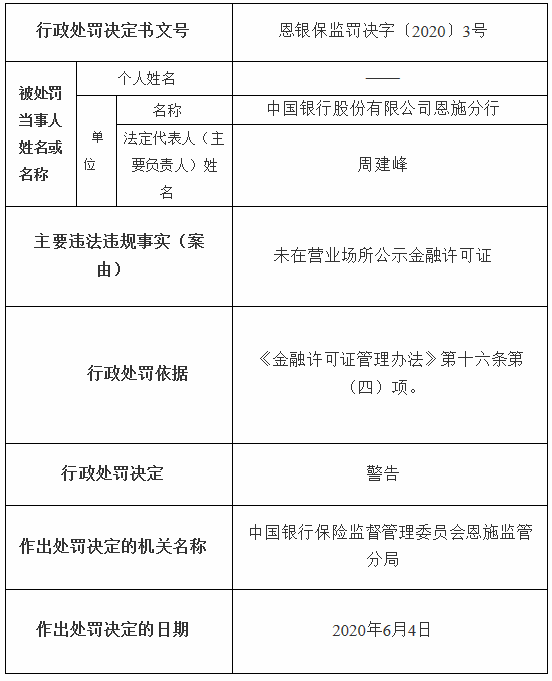 | 行政处罚决定书文号 | | | 恩银保监罚决字〔2020〕3号 |
|---|---|---|---|
| 被处罚当事人姓名或名称 | 个人姓名 | | —— |
| | 单位 | 名称 | 中国银行股份有限公司恩施分行 |
| | | 法定代表人（主要负责人）姓名 | 周建峰 |
| 主要违法违规事实（案由） | | | 未在营业场所公示金融许可证 |
| 行政处罚依据 | | | 《金融许可证管理办法》第十六条第（四）项。 |
| 行政处罚决定 | | | 警告 |
| 作出处罚决定的机关名称 | | | 中国银行保险监督管理委员会恩施监管分局 |
| 作出处罚决定的日期 | | | 2020年6月4日 |